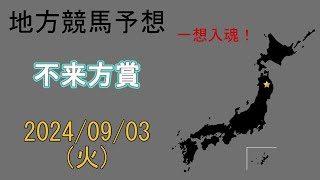 地方競馬予想

一想入魂！

不来方賞

2024/09/03
（火）